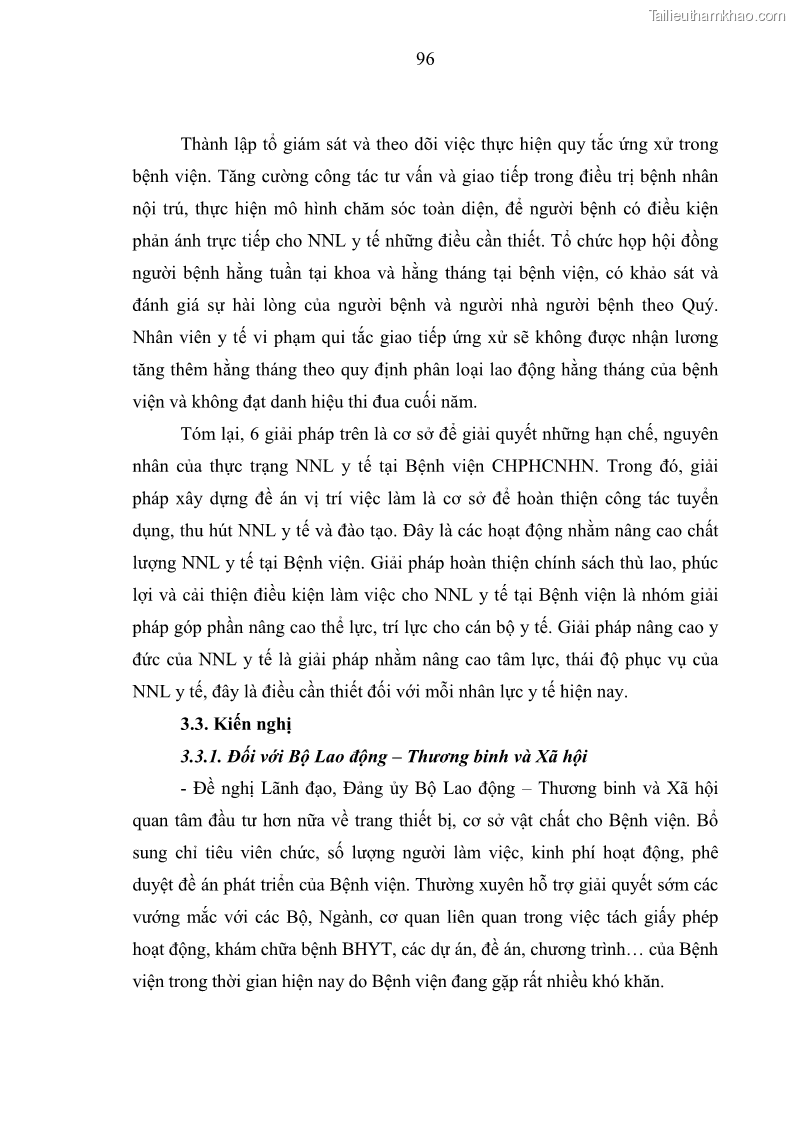 Tailieuthamkhao.com

96

Thành lập tổ giám sát và theo dõi việc thực hiện quy tắc ứng xử trong bệnh viện. Tăng cường công tác tư vấn và giao tiếp trong điều trị bệnh nhân nội trú, thực hiện mô hình chăm sóc toàn diện, để người bệnh có điều kiện phản ánh trực tiếp cho NNL y tế những điều cần thiết. Tổ chức họp hội đồng người bệnh hằng tuần tại khoa và hằng tháng tại bệnh viện, có khảo sát và đánh giá sự hài lòng của người bệnh và người nhà người bệnh theo Quý. Nhân viên y tế vi phạm qui tắc giao tiếp ứng xử sẽ không được nhận lương tăng thêm hằng tháng theo quy định phân loại lao động hằng tháng của bệnh viện và không đạt danh hiệu thi đua cuối năm.

Tóm lại, 6 giải pháp trên là cơ sở để giải quyết những hạn chế, nguyên nhân của thực trạng NNL y tế tại Bệnh viện CHPHCNHN. Trong đó, giải pháp xây dựng đề án vị trí việc làm là cơ sở để hoàn thiện công tác tuyển dụng, thu hút NNL y tế và đào tạo. Đây là các hoạt động nhằm nâng cao chất lượng NNL y tế tại Bệnh viện. Giải pháp hoàn thiện chính sách thù lao, phúc lợi và cải thiện điều kiện làm việc cho NNL y tế tại Bệnh viện là nhóm giải pháp góp phần nâng cao thể lực, trí lực cho cán bộ y tế. Giải pháp nâng cao y đức của NNL y tế là giải pháp nhằm nâng cao tâm lực, thái độ phục vụ của NNL y tế, đây là điều cần thiết đối với mỗi nhân lực y tế hiện nay.

3.3. Kiến nghị

3.3.1. Đối với Bộ Lao động – Thương binh và Xã hội

- Đề nghị Lãnh đạo, Đảng ủy Bộ Lao động – Thương binh và Xã hội quan tâm đầu tư hơn nữa về trang thiết bị, cơ sở vật chất cho Bệnh viện. Bổ sung chỉ tiêu viên chức, số lượng người làm việc, kinh phí hoạt động, phê duyệt đề án phát triển của Bệnh viện. Thường xuyên hỗ trợ giải quyết sớm các vướng mắc với các Bộ, Ngành, cơ quan liên quan trong việc tách giấy phép hoạt động, khám chữa bệnh BHYT, các dự án, đề án, chương trình… của Bệnh viện trong thời gian hiện nay do Bệnh viện đang gặp rất nhiều khó khăn.